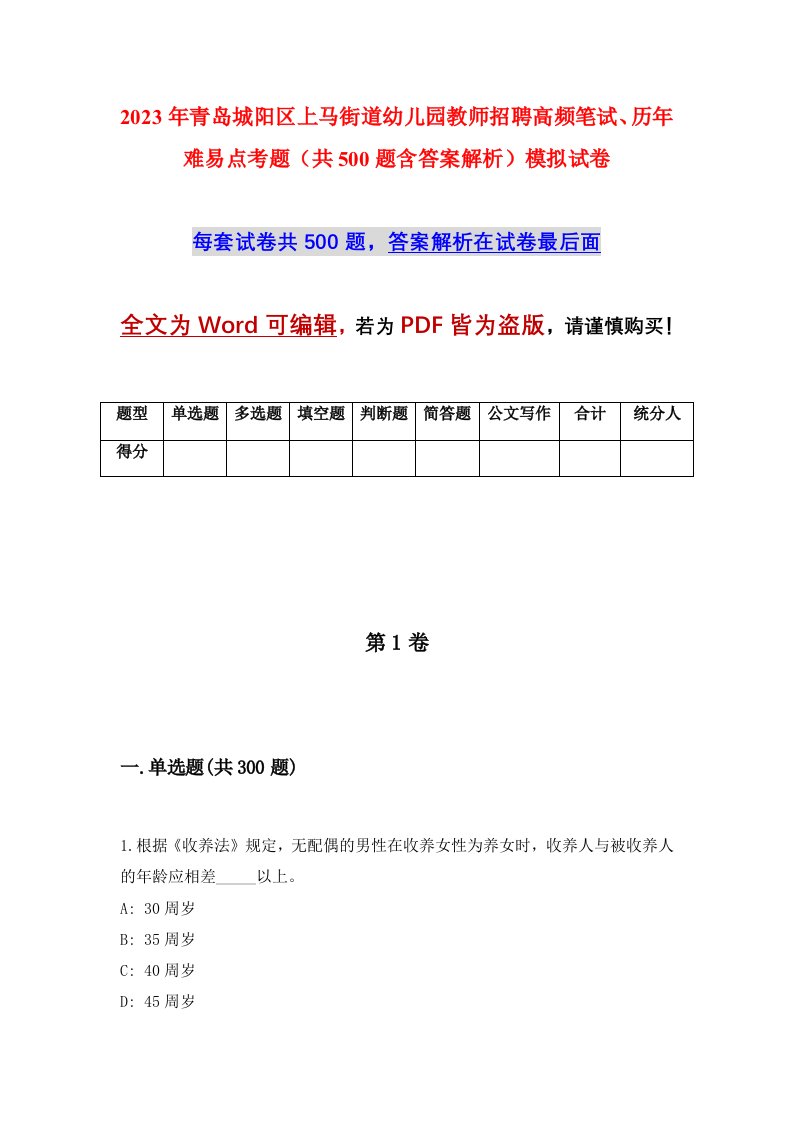 2023年青岛城阳区上马街道幼儿园教师招聘高频笔试、历年难易点考题（共500题含答案解析）模拟试卷

每套试卷共500题，答案解析在试卷最后面

全文为Word可编辑，若为PDF皆为盗版，请谨慎购买！

| 题型 | 单选题 | 多选题 | 填空题 | 判断题 | 简答题 | 公文写作 | 合计 | 统分人 |
|---|---|---|---|---|---|---|---|---|
| 得分 | | | | | | | | |

第1卷

一.单选题(共300题)

1.根据《收养法》规定，无配偶的男性在收养女性为养女时，收养人与被收养人的年龄应相差_____以上。

A: 30周岁

B: 35周岁

C: 40周岁

D: 45周岁